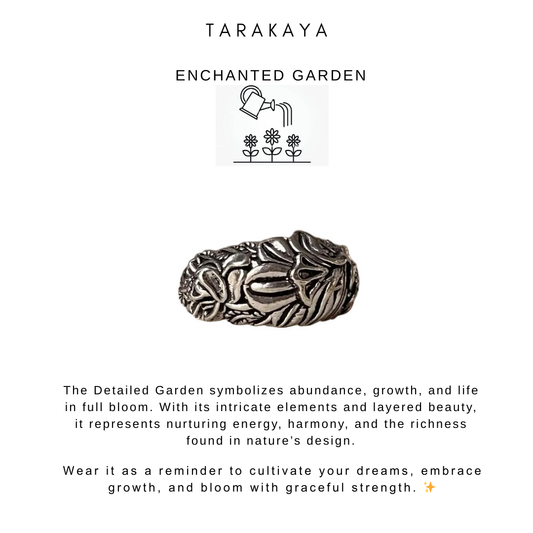 TARAKAYA

ENCHANTED GARDEN

The Detailed Garden symbolizes abundance, growth, and life in full bloom. With its intricate elements and layered beauty, it represents nurturing energy, harmony, and the richness found in nature's design.

Wear it as a reminder to cultivate your dreams, embrace growth, and bloom with graceful strength. ✨